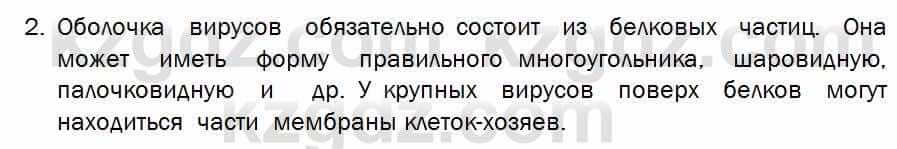 2. Оболочка вирусов обязательно состоит из белковых частиц. Она может иметь форму правильного многоугольника, шаровидную, палочковидную и др. У крупных вирусов поверх белков могут находиться части мембраны клеток-хозяев.

kzgdz.com kzgdz.com
kzgdz.com